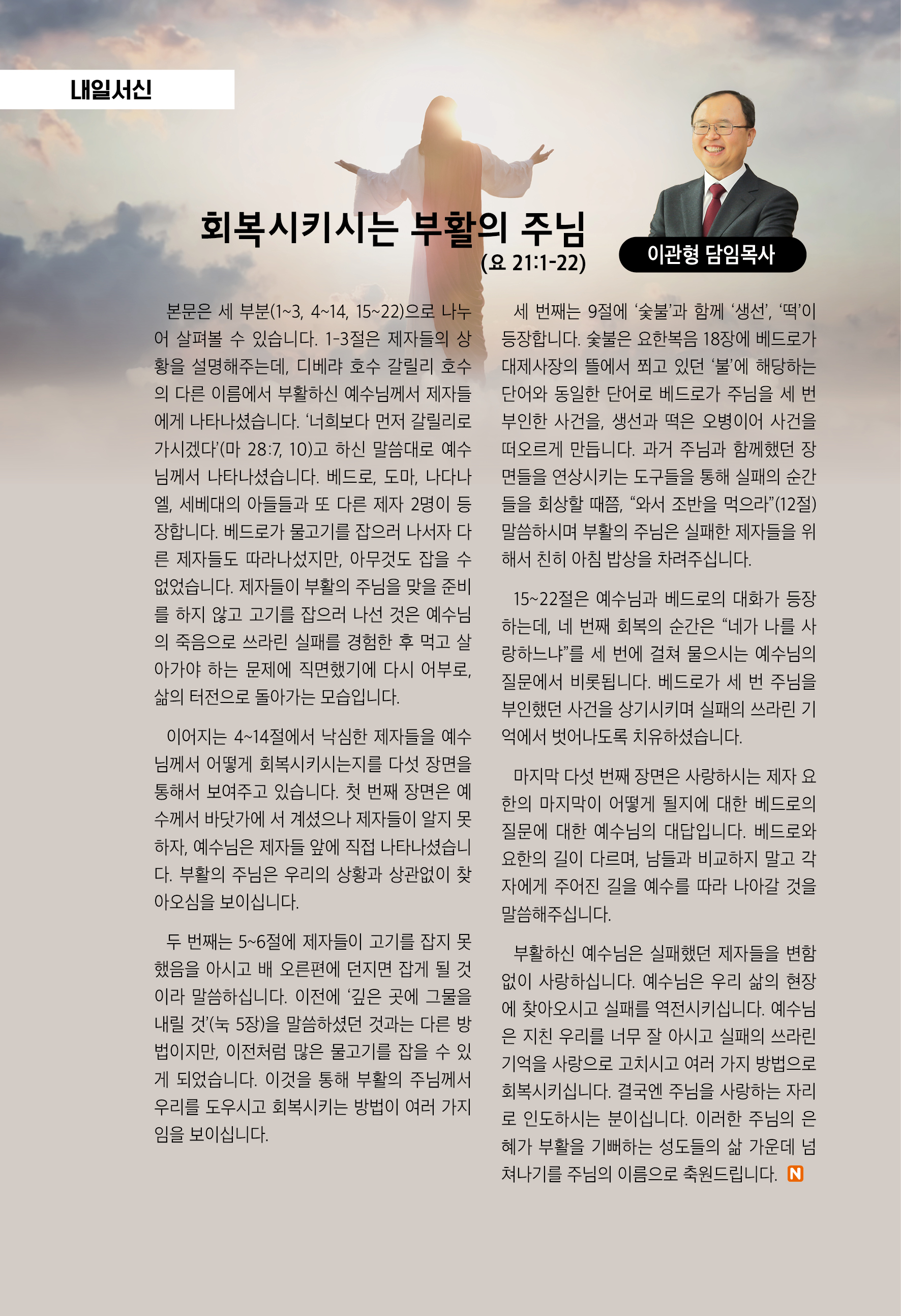 내일서신

회복시키시는 부활의 주님
(요 21:1-22)

이관형 담임목사

본문은 세 부분(1~3, 4~14, 15~22)으로 나누어 살펴볼 수 있습니다. 1-3절은 제자들의 상황을 설명해주는데, 디베랴 호수 갈릴리 호수의 다른 이름에서 부활하신 예수님께서 제자들에게 나타나셨습니다. '너희보다 먼저 갈릴리로 가시겠다'(마 28:7, 10)고 하신 말씀대로 예수님께서 나타나셨습니다. 베드로, 도마, 나다나엘, 세베대의 아들들과 또 다른 제자 2명이 등장합니다. 베드로가 물고기를 잡으러 나서자 다른 제자들도 따라나섰지만, 아무것도 잡을 수 없었습니다. 제자들이 부활의 주님을 맞을 준비를 하지 않고 고기를 잡으러 나선 것은 예수님의 죽음으로 쓰라린 실패를 경험한 후 먹고 살아가야 하는 문제에 직면했기에 다시 어부로, 삶의 터전으로 돌아가는 모습입니다.

이어지는 4~14절에서 낙심한 제자들을 예수님께서 어떻게 회복시키시는지를 다섯 장면을 통해서 보여주고 있습니다. 첫 번째 장면은 예수께서 바닷가에 서 계셨으나 제자들이 알지 못하자, 예수님은 제자들 앞에 직접 나타나셨습니다. 부활의 주님은 우리의 상황과 상관없이 찾아오심을 보이십니다.

두 번째는 5~6절에 제자들이 고기를 잡지 못했음을 아시고 배 오른편에 던지면 잡게 될 것이라 말씀하십니다. 이전에 '깊은 곳에 그물을 내릴 것'(눅 5장)을 말씀하셨던 것과는 다른 방법이지만, 이전처럼 많은 물고기를 잡을 수 있게 되었습니다. 이것을 통해 부활의 주님께서 우리를 도우시고 회복시키는 방법이 여러 가지임을 보이십니다.

세 번째는 9절에 '숯불'과 함께 '생선', '떡'이 등장합니다. 숯불은 요한복음 18장에 베드로가 대제사장의 뜰에서 쬐고 있던 '불'에 해당하는 단어와 동일한 단어로 베드로가 주님을 세 번 부인한 사건을, 생선과 떡은 오병이어 사건을 떠오르게 만듭니다. 과거 주님과 함께했던 장면들을 연상시키는 도구들을 통해 실패의 순간들을 회상할 때쯤, "와서 조반을 먹으라"(12절) 말씀하시며 부활의 주님은 실패한 제자들을 위해서 친히 아침 밥상을 차려주십니다.

15~22절은 예수님과 베드로의 대화가 등장하는데, 네 번째 회복의 순간은 "네가 나를 사랑하느냐"를 세 번에 걸쳐 물으시는 예수님의 질문에서 비롯됩니다. 베드로가 세 번 주님을 부인했던 사건을 상기시키며 실패의 쓰라린 기억에서 벗어나도록 치유하셨습니다.

마지막 다섯 번째 장면은 사랑하시는 제자 요한의 마지막이 어떻게 될지에 대한 베드로의 질문에 대한 예수님의 대답입니다. 베드로와 요한의 길이 다르며, 남들과 비교하지 말고 각자에게 주어진 길을 예수를 따라 나아갈 것을 말씀해주십니다.

부활하신 예수님은 실패했던 제자들을 변함없이 사랑하십니다. 예수님은 우리 삶의 현장에 찾아오시고 실패를 역전시키십니다. 예수님은 지친 우리를 너무 잘 아시고 실패의 쓰라린 기억을 사랑으로 고치시고 여러 가지 방법으로 회복시키십니다. 결국엔 주님을 사랑하는 자리로 인도하시는 분이십니다. 이러한 주님의 은혜가 부활을 기뻐하는 성도들의 삶 가운데 넘쳐나기를 주님의 이름으로 축원드립니다. N